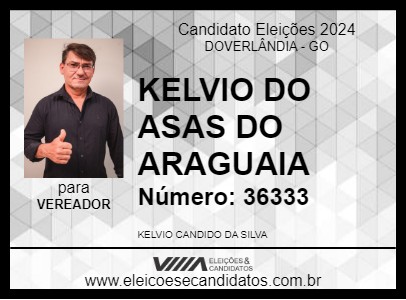 Candidato Eleições 2024
DOVERLÂNDIA - GO

KELVIO DO ASAS DO ARAGUAIA

Número: 36333

para
VEREADOR

KELVIO CANDIDO DA SILVA

ELEIÇÕES & CANDIDATOS

www.eleicoesecandidatos.com.br